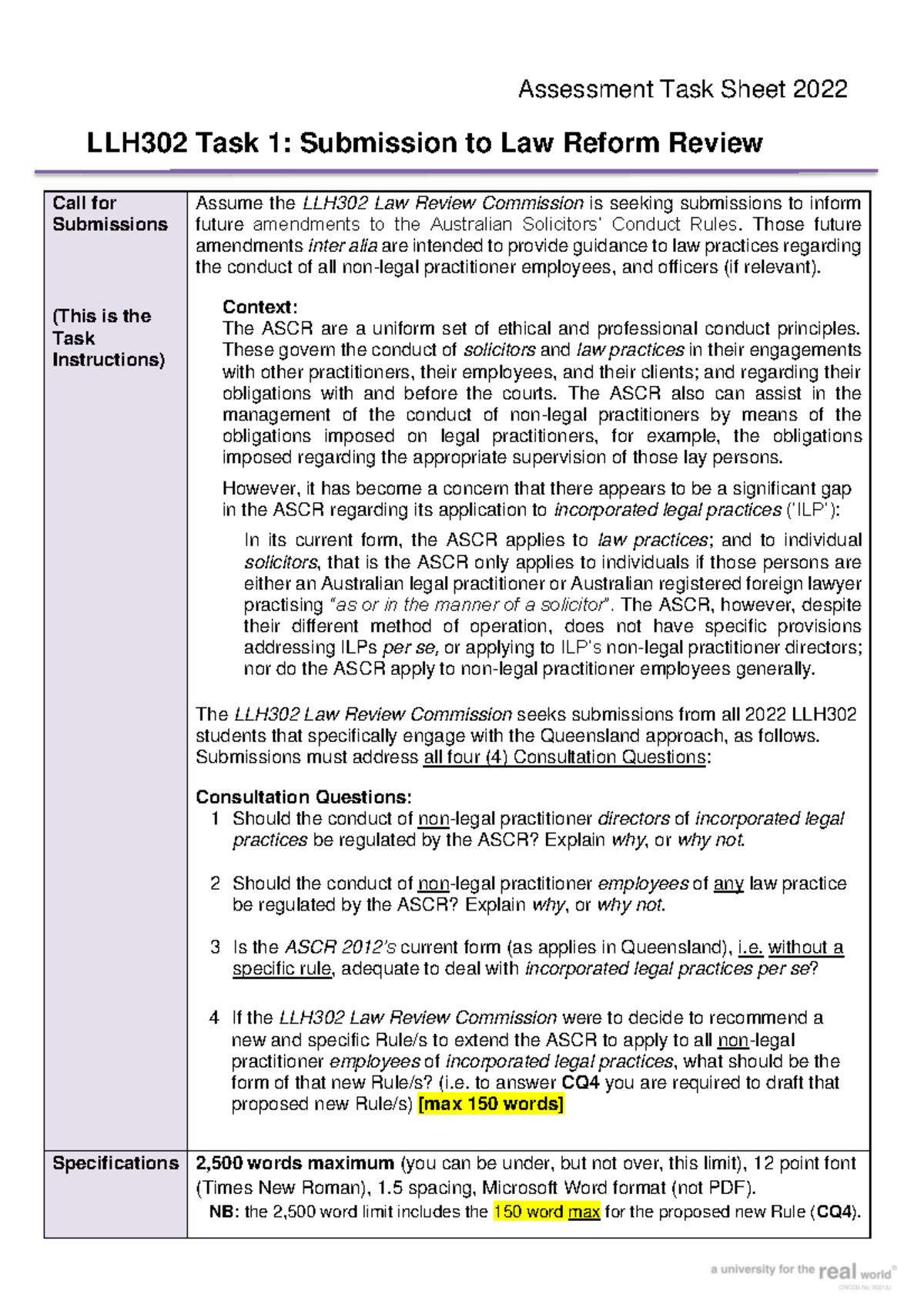 Assessment Task Sheet 2022

LLH302 Task 1: Submission to Law Reform Review

| Call for Submissions (This is the Task Instructions) | Assume the LLH302 Law Review Commission is seeking submissions to inform future amendments to the Australian Solicitors' Conduct Rules. Those future amendments inter alia are intended to provide guidance to law practices regarding the conduct of all non-legal practitioner employees, and officers (if relevant). Context: The ASCR are a uniform set of ethical and professional conduct principles. These govern the conduct of solicitors and law practices in their engagements with other practitioners, their employees, and their clients; and regarding their obligations with and before the courts. The ASCR also can assist in the management of the conduct of non-legal practitioners by means of the obligations imposed on legal practitioners, for example, the obligations imposed regarding the appropriate supervision of those lay persons. However, it has become a concern that there appears to be a significant gap in the ASCR regarding its application to incorporated legal practices ('ILP'): In its current form, the ASCR applies to law practices; and to individual solicitors, that is the ASCR only applies to individuals if those persons are either an Australian legal practitioner or Australian registered foreign lawyer practising "as or in the manner of a solicitor". The ASCR, however, despite their different method of operation, does not have specific provisions addressing ILPs per se, or applying to ILP's non-legal practitioner directors; nor do the ASCR apply to non-legal practitioner employees generally. The LLH302 Law Review Commission seeks submissions from all 2022 LLH302 students that specifically engage with the Queensland approach, as follows. Submissions must address all four (4) Consultation Questions: Consultation Questions: 1 Should the conduct of non-legal practitioner directors of incorporated legal practices be regulated by the ASCR? Explain why, or why not. 2 Should the conduct of non-legal practitioner employees of any law practice be regulated by the ASCR? Explain why, or why not. 3 Is the ASCR 2012's current form (as applies in Queensland), i.e. without a specific rule, adequate to deal with incorporated legal practices per se? 4 If the LLH302 Law Review Commission were to decide to recommend a new and specific Rule/s to extend the ASCR to apply to all non-legal practitioner employees of incorporated legal practices, what should be the form of that new Rule/s? (i.e. to answer CQ4 you are required to draft that proposed new Rule/s) [max 150 words] |
|---|---|
| Specifications | 2,500 words maximum (you can be under, but not over, this limit), 12 point font (Times New Roman), 1.5 spacing, Microsoft Word format (not PDF). NB: the 2,500 word limit includes the 150 word max for the proposed new Rule (CQ4). |

a university for the real world®